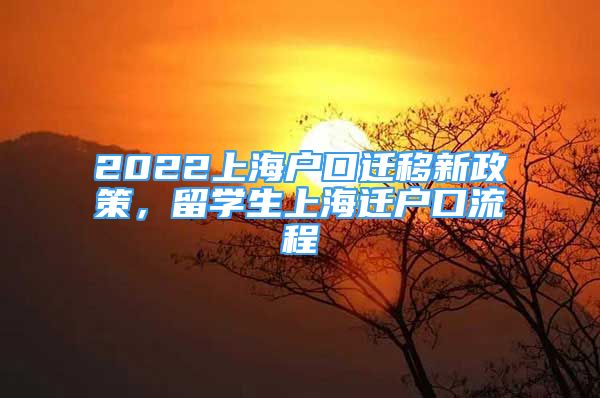 2022上海户口迁移新政策，留学生上海迁户口流程